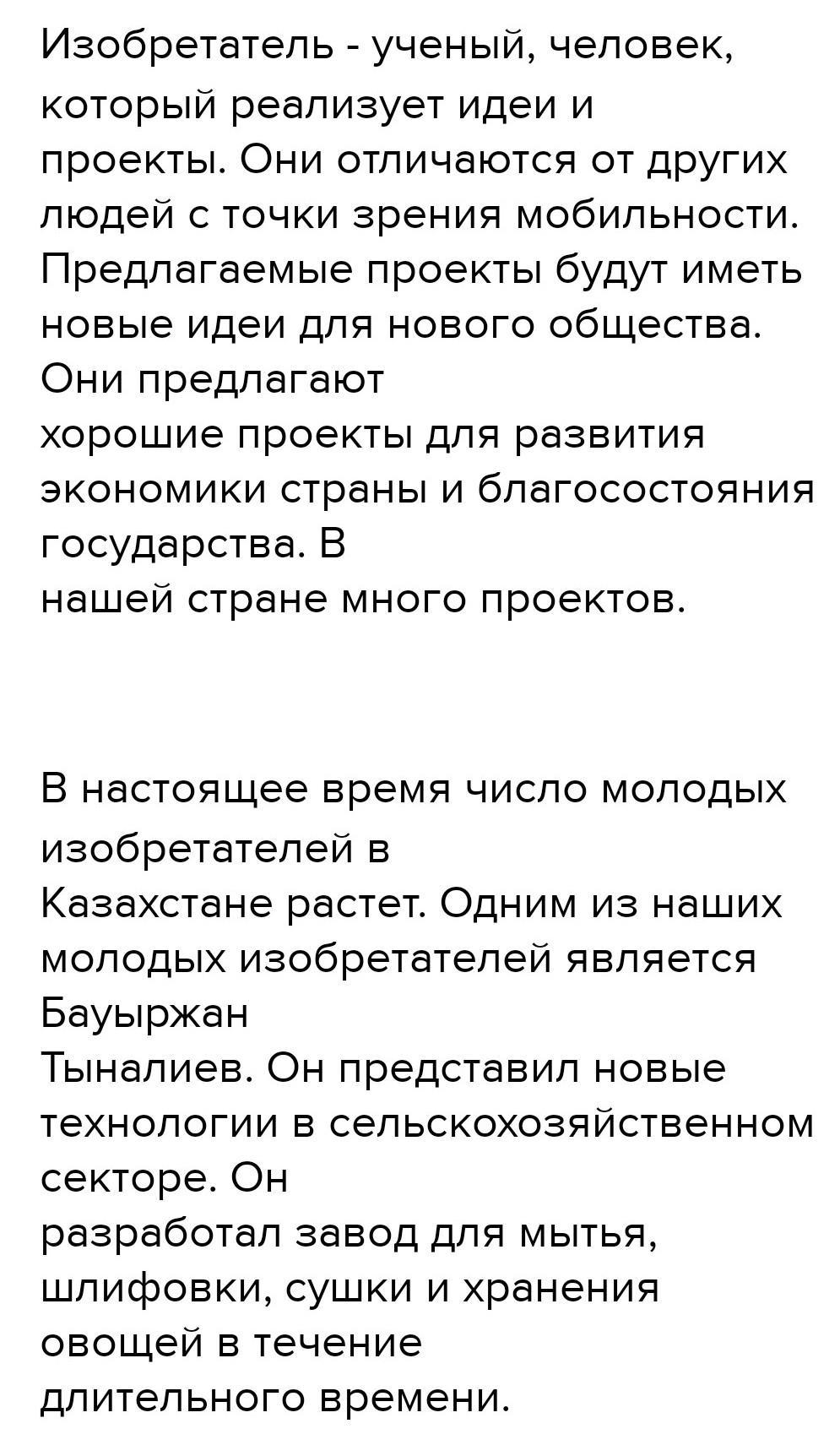 Изобретатель - ученый, человек, который реализует идеи и проекты. Они отличаются от других людей с точки зрения мобильности. Предлагаемые проекты будут иметь новые идеи для нового общества. Они предлагают хорошие проекты для развития экономики страны и благосостояния государства. В нашей стране много проектов.

В настоящее время число молодых изобретателей в Казахстане растет. Одним из наших молодых изобретателей является Бауыржан Тыналиев. Он представил новые технологии в сельскохозяйственном секторе. Он разработал завод для мытья, шлифовки, сушки и хранения овощей в течение длительного времени.